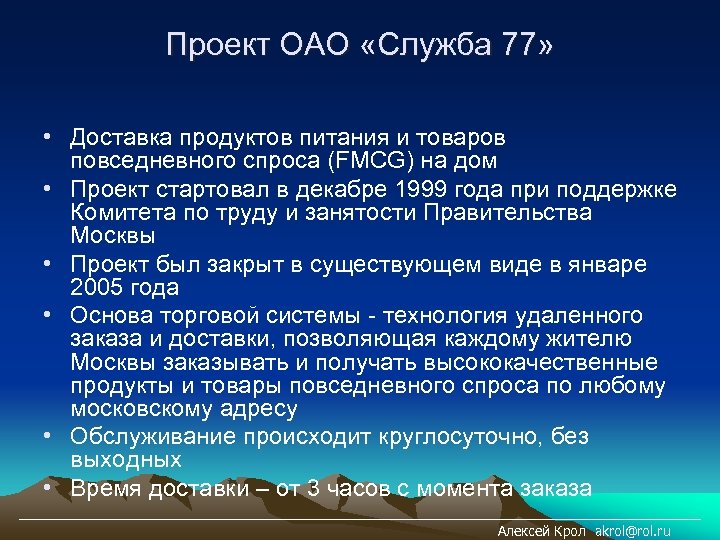 Проект ОАО «Служба 77»

• Доставка продуктов питания и товаров повседневного спроса (FMCG) на дом
• Проект стартовал в декабре 1999 года при поддержке Комитета по труду и занятости Правительства Москвы
• Проект был закрыт в существующем виде в январе 2005 года
• Основа торговой системы - технология удаленного заказа и доставки, позволяющая каждому жителю Москвы заказывать и получать высококачественные продукты и товары повседневного спроса по любому московскому адресу
• Обслуживание происходит круглосуточно, без выходных
• Время доставки – от 3 часов с момента заказа

Алексей Крол akrol@rol.ru